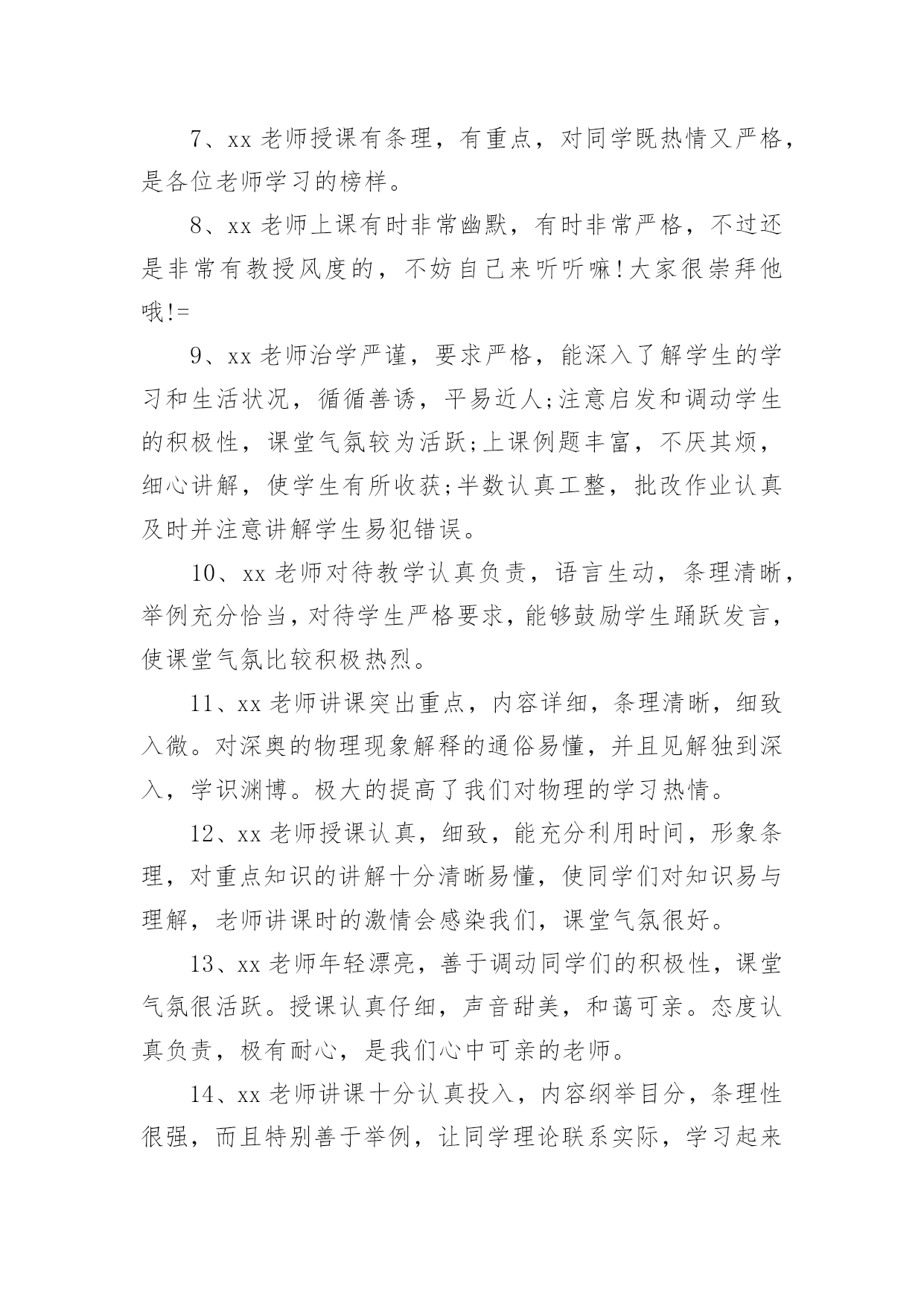 7、xx 老师授课有条理，有重点，对同学既热情又严格，是各位老师学习的榜样。

8、xx 老师上课有时非常幽默，有时非常严格，不过还是非常有教授风度的，不妨自己来听听嘛!大家很崇拜他哦!=

9、xx 老师治学严谨，要求严格，能深入了解学生的学习和生活状况，循循善诱，平易近人;注意启发和调动学生的积极性，课堂气氛较为活跃;上课例题丰富，不厌其烦，细心讲解，使学生有所收获;半数认真工整，批改作业认真及时并注意讲解学生易犯错误。

10、xx 老师对待教学认真负责，语言生动，条理清晰，举例充分恰当，对待学生严格要求，能够鼓励学生踊跃发言，使课堂气氛比较积极热烈。

11、xx 老师讲课突出重点，内容详细，条理清晰，细致入微。对深奥的物理现象解释的通俗易懂，并且见解独到深入，学识渊博。极大的提高了我们对物理的学习热情。

12、xx 老师授课认真，细致，能充分利用时间，形象条理，对重点知识的讲解十分清晰易懂，使同学们对知识易与理解，老师讲课时的激情会感染我们，课堂气氛很好。

13、xx 老师年轻漂亮，善于调动同学们的积极性，课堂气氛很活跃。授课认真仔细，声音甜美，和蔼可亲。态度认真负责，极有耐心，是我们心中可亲的老师。

14、xx 老师讲课十分认真投入，内容纲举目分，条理性很强，而且特别善于举例，让同学理论联系实际，学习起来